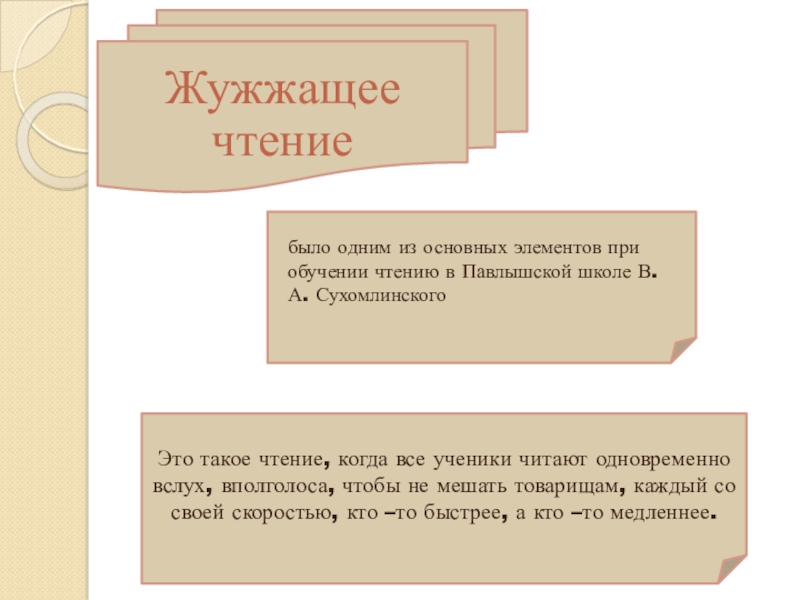 Жужжащее
чтение

было одним из основных элементов при обучении чтению в Павлышской школе В. А. Сухомлинского

Это такое чтение, когда все ученики читают одновременно вслух, вполголоса, чтобы не мешать товарищам, каждый со своей скоростью, кто –то быстрее, а кто –то медленнее.